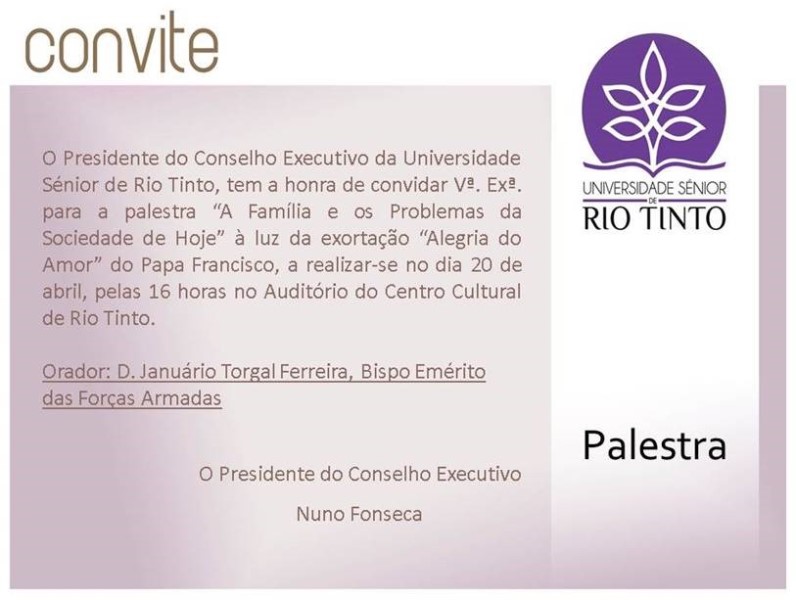 convite

O Presidente do Conselho Executivo da Universidade Sénior de Rio Tinto, tem a honra de convidar Vª. Exª. para a palestra "A Família e os Problemas da Sociedade de Hoje" à luz da exortação "Alegria do Amor" do Papa Francisco, a realizar-se no dia 20 de abril, pelas 16 horas no Auditório do Centro Cultural de Rio Tinto.

Orador: D. Januário Torgal Ferreira, Bispo Emérito das Forças Armadas

O Presidente do Conselho Executivo

Nuno Fonseca

UNIVERSIDADE SÉNIOR
DE
RIO TINTO

Palestra